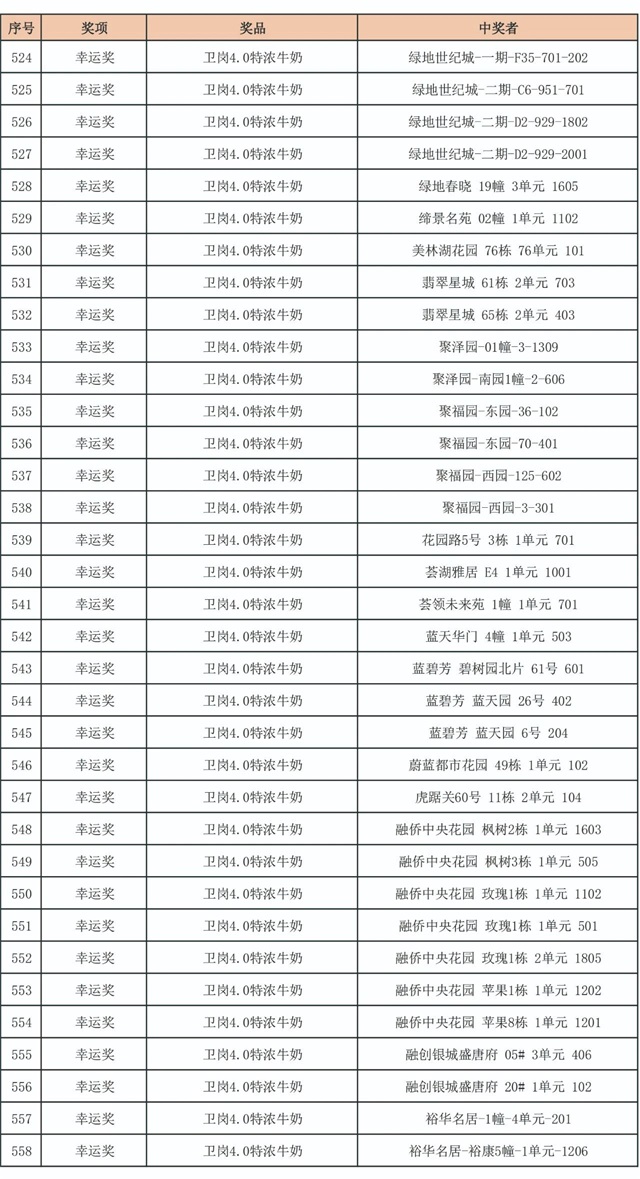 | 序号 | 奖项 | 奖品 | 中奖者 |
|---|---|---|---|
| 524 | 幸运奖 | 卫岗4.0特浓牛奶 | 绿地世纪城-一期-F35-701-202 |
| 525 | 幸运奖 | 卫岗4.0特浓牛奶 | 绿地世纪城-二期-C6-951-701 |
| 526 | 幸运奖 | 卫岗4.0特浓牛奶 | 绿地世纪城-二期-D2-929-1802 |
| 527 | 幸运奖 | 卫岗4.0特浓牛奶 | 绿地世纪城-二期-D2-929-2001 |
| 528 | 幸运奖 | 卫岗4.0特浓牛奶 | 绿地春晓 19幢 3单元 1605 |
| 529 | 幸运奖 | 卫岗4.0特浓牛奶 | 缔景名苑 02幢 1单元 1102 |
| 530 | 幸运奖 | 卫岗4.0特浓牛奶 | 美林湖花园 76栋 76单元 101 |
| 531 | 幸运奖 | 卫岗4.0特浓牛奶 | 翡翠星城 61栋 2单元 703 |
| 532 | 幸运奖 | 卫岗4.0特浓牛奶 | 翡翠星城 65栋 2单元 403 |
| 533 | 幸运奖 | 卫岗4.0特浓牛奶 | 聚泽园-01幢-3-1309 |
| 534 | 幸运奖 | 卫岗4.0特浓牛奶 | 聚泽园-南园1幢-2-606 |
| 535 | 幸运奖 | 卫岗4.0特浓牛奶 | 聚福园-东园-36-102 |
| 536 | 幸运奖 | 卫岗4.0特浓牛奶 | 聚福园-东园-70-401 |
| 537 | 幸运奖 | 卫岗4.0特浓牛奶 | 聚福园-西园-125-602 |
| 538 | 幸运奖 | 卫岗4.0特浓牛奶 | 聚福园-西园-3-301 |
| 539 | 幸运奖 | 卫岗4.0特浓牛奶 | 花园路5号 3栋 1单元 701 |
| 540 | 幸运奖 | 卫岗4.0特浓牛奶 | 荟湖雅居 E4 1单元 1001 |
| 541 | 幸运奖 | 卫岗4.0特浓牛奶 | 荟领未来苑 1幢 1单元 701 |
| 542 | 幸运奖 | 卫岗4.0特浓牛奶 | 蓝天华门 4幢 1单元 503 |
| 543 | 幸运奖 | 卫岗4.0特浓牛奶 | 蓝碧芳 碧树园北片 61号 601 |
| 544 | 幸运奖 | 卫岗4.0特浓牛奶 | 蓝碧芳 蓝天园 26号 402 |
| 545 | 幸运奖 | 卫岗4.0特浓牛奶 | 蓝碧芳 蓝天园 6号 204 |
| 546 | 幸运奖 | 卫岗4.0特浓牛奶 | 蔚蓝都市花园 49栋 1单元 102 |
| 547 | 幸运奖 | 卫岗4.0特浓牛奶 | 虎踞关60号 11栋 2单元 104 |
| 548 | 幸运奖 | 卫岗4.0特浓牛奶 | 融侨中央花园 枫树2栋 1单元 1603 |
| 549 | 幸运奖 | 卫岗4.0特浓牛奶 | 融侨中央花园 枫树3栋 1单元 505 |
| 550 | 幸运奖 | 卫岗4.0特浓牛奶 | 融侨中央花园 玫瑰1栋 1单元 1102 |
| 551 | 幸运奖 | 卫岗4.0特浓牛奶 | 融侨中央花园 玫瑰1栋 1单元 501 |
| 552 | 幸运奖 | 卫岗4.0特浓牛奶 | 融侨中央花园 玫瑰1栋 2单元 1805 |
| 553 | 幸运奖 | 卫岗4.0特浓牛奶 | 融侨中央花园 苹果1栋 1单元 1202 |
| 554 | 幸运奖 | 卫岗4.0特浓牛奶 | 融侨中央花园 苹果8栋 1单元 1201 |
| 555 | 幸运奖 | 卫岗4.0特浓牛奶 | 融创银城盛唐府 05# 3单元 406 |
| 556 | 幸运奖 | 卫岗4.0特浓牛奶 | 融创银城盛唐府 20# 1单元 102 |
| 557 | 幸运奖 | 卫岗4.0特浓牛奶 | 裕华名居-1幢-4单元-201 |
| 558 | 幸运奖 | 卫岗4.0特浓牛奶 | 裕华名居-裕康5幢-1单元-1206 |